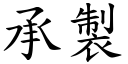 承製